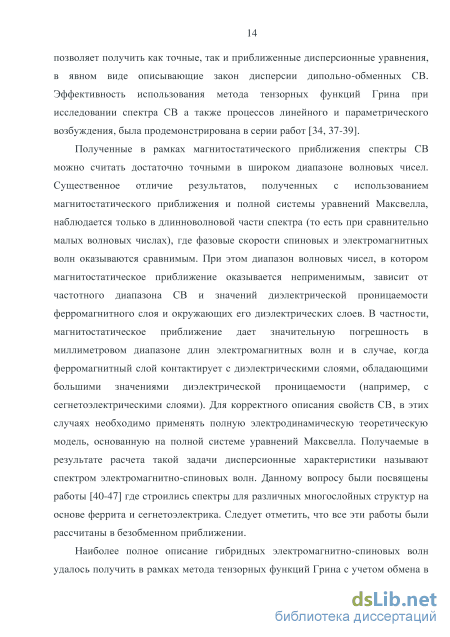 14

позволяет получить как точные, так и приближенные дисперсионные уравнения, в явном виде описывающие закон дисперсии дипольно-обменных СВ. Эффективность использования метода тензорных функций Грина при исследовании спектра СВ а также процессов линейного и параметрического возбуждения, была продемонстрирована в серии работ [34, 37-39].

Полученные в рамках магнитостатического приближения спектры СВ можно считать достаточно точными в широком диапазоне волновых чисел. Существенное отличие результатов, полученных с использованием магнитостатического приближения и полной системы уравнений Максвелла, наблюдается только в длинноволновой части спектра (то есть при сравнительно малых волновых числах), где фазовые скорости спиновых и электромагнитных волн оказываются сравнимым. При этом диапазон волновых чисел, в котором магнитостатическое приближение оказывается неприменимым, зависит от частотного диапазона СВ и значений диэлектрической проницаемости ферромагнитного слоя и окружающих его диэлектрических слоев. В частности, магнитостатическое приближение дает значительную погрешность в миллиметровом диапазоне длин электромагнитных волн и в случае, когда ферромагнитный слой контактирует с диэлектрическими слоями, обладающими большими значениями диэлектрической проницаемости (например, с сегнетоэлектрическими слоями). Для корректного описания свойств СВ, в этих случаях необходимо применять полную электродинамическую теоретическую модель, основанную на полной системе уравнений Максвелла. Получаемые в результате расчета такой задачи дисперсионные характеристики называют спектром электромагнитно-спиновых волн. Данному вопросу были посвящены работы [40-47] где строились спектры для различных многослойных структур на основе феррита и сегнетоэлектрика. Следует отметить, что все эти работы были рассчитаны в безобменном приближении.

Наиболее полное описание гибридных электромагнитно-спиновых волн удалось получить в рамках метода тензорных функций Грина с учетом обмена в

dsLib.net
библиотека диссертаций